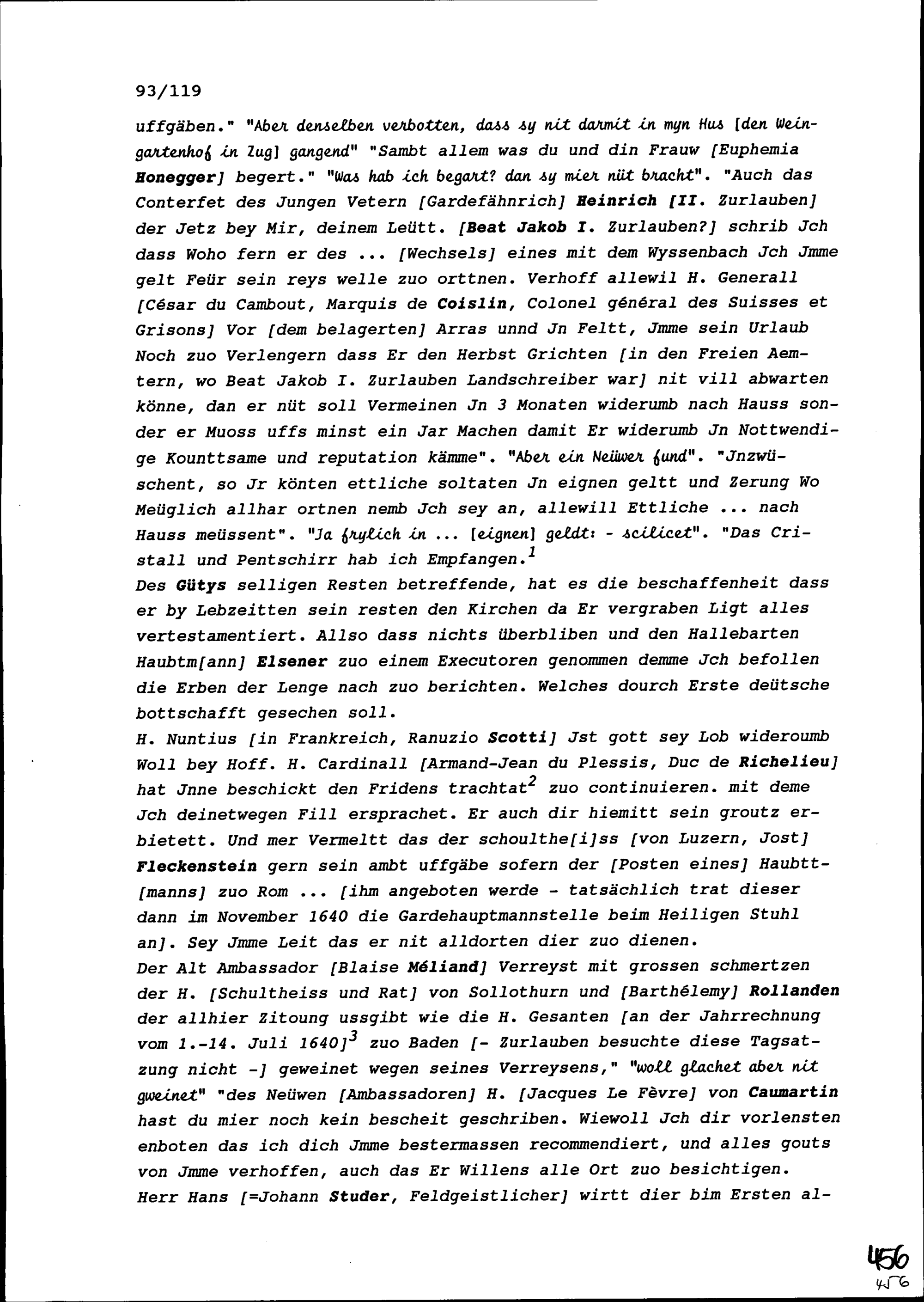 93/119

uffgäben." "Aber denselben verbotten, dass sy nit darmit in myn Hus [den Weingartenhof in Zug] gangend" "Sambt allem was du und din Frauw [Euphemia Honegger] begert." "Was hab ich begart? dan sy mier nüt bracht". "Auch das Conterfet des Jungen Vetern [Gardefähnrich] Heinrich [II. Zurlauben] der Jetz bey Mir, deinem Leütt. [Beat Jakob I. Zurlauben?] schrib Jch dass Woho fern er des ... [Wechsels] eines mit dem Wyssenbach Jch Jmme gelt Feür sein reys welle zuo orttnen. Verhoff allewil H. Generall [César du Cambout, Marquis de Coislin, Colonel général des Suisses et Grisons] Vor [dem belagerten] Arras unnd Jn Feltt, Jmme sein Urlaub Noch zuo Verlengern dass Er den Herbst Grichten [in den Freien Aemtern, wo Beat Jakob I. Zurlauben Landschreiber war] nit vill abwarten könne, dan er nüt soll Vermeinen Jn 3 Monaten widerumb nach Hauss sonder er Muoss uffs minst ein Jar Machen damit Er widerumb Jn Nottwendige Kounttsame und reputation kämme". "Aber ein Neüwer fund". "Jnzwüschent, so Jr könten ettliche soltaten Jn eignen geltt und Zerung Wo Meüglich allhar ortnen nemb Jch sey an, allewill Ettliche ... nach Hauss meüssent". "Ja frylich in ... [eignen] geldt: - scilicet". "Das Cristall und Pentschirr hab ich Empfangen.$^1$
Des Gütys selligen Resten betreffende, hat es die beschaffenheit dass er by Lebzeitten sein resten den Kirchen da Er vergraben Ligt alles vertestamentiert. Allso dass nichts überbliben und den Hallebarten Haubtm[ann] Elsener zuo einem Executoren genommen demme Jch befollen die Erben der Lenge nach zuo berichten. Welches dourch Erste deütsche bottschafft gesechen soll.
H. Nuntius [in Frankreich, Ranuzio Scotti] Jst gott sey Lob wideroumb Woll bey Hoff. H. Cardinall [Armand-Jean du Plessis, Duc de Richelieu] hat Jnne beschickt den Fridens trachtat$^2$ zuo continuieren. mit deme Jch deinetwegen Fill ersprachet. Er auch dir hiemitt sein groutz erbietett. Und mer Vermeltt das der schoulthe[i]ss [von Luzern, Jost] Fleckenstein gern sein ambt uffgäbe sofern der [Posten eines] Haubtt[manns] zuo Rom ... [ihm angeboten werde - tatsächlich trat dieser dann im November 1640 die Gardehauptmannstelle beim Heiligen Stuhl an]. Sey Jmme Leit das er nit alldorten dier zuo dienen.
Der Alt Ambassador [Blaise Méliand] Verreyst mit grossen schmertzen der H. [Schultheiss und Rat] von Sollothurn und [Barthélemy] Rollanden der allhier Zitoung ussgibt wie die H. Gesanten [an der Jahrrechnung vom 1.-14. Juli 1640]$^3$ zuo Baden [- Zurlauben besuchte diese Tagsatzung nicht -] geweinet wegen seines Verreysens," "woll glachet aber nit gweinet" "des Neüwen [Ambassadoren] H. [Jacques Le Fèvre] von Caumartin hast du mier noch kein bescheit geschriben. Wiewoll Jch dir vorlensten enboten das ich dich Jmme bestermassen recommendiert, und alles gouts von Jmme verhoffen, auch das Er Willens alle Ort zuo besichtigen.
Herr Hans [=Johann Studer, Feldgeistlicher] wirtt dier bim Ersten al-

456
456